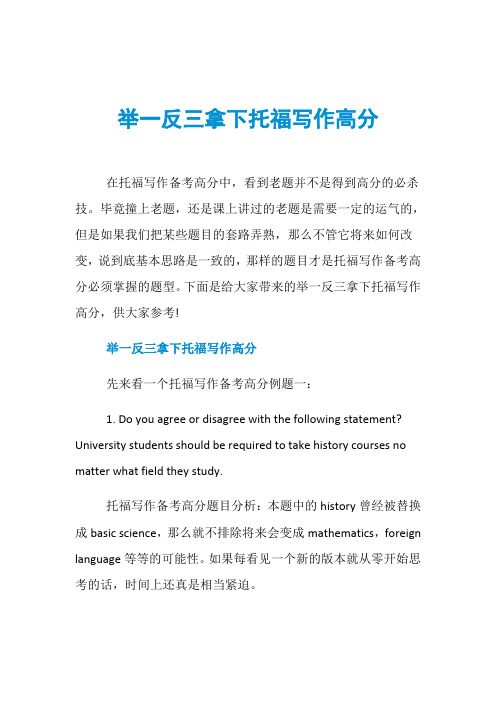 举一反三拿下托福写作高分

在托福写作备考高分中，看到老题并不是得到高分的必杀技。毕竟撞上老题，还是课上讲过的老题是需要一定的运气的，但是如果我们把某些题目的套路弄熟，那么不管它将来如何改变，说到底基本思路是一致的，那样的题目才是托福写作备考高分必须掌握的题型。下面是给大家带来的举一反三拿下托福写作高分，供大家参考!

举一反三拿下托福写作高分

先来看一个托福写作备考高分例题一：

1. Do you agree or disagree with the following statement? University students should be required to take history courses no matter what field they study.

托福写作备考高分题目分析：本题中的 history 曾经被替换成 basic science，那么就不排除将来会变成 mathematics，foreign language 等等的可能性。如果每看见一个新的版本就从零开始思考的话，时间上还真是相当紧迫。